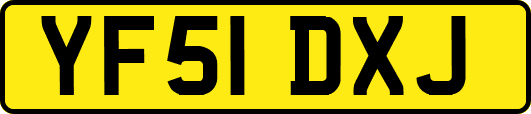 YF51 DXJ